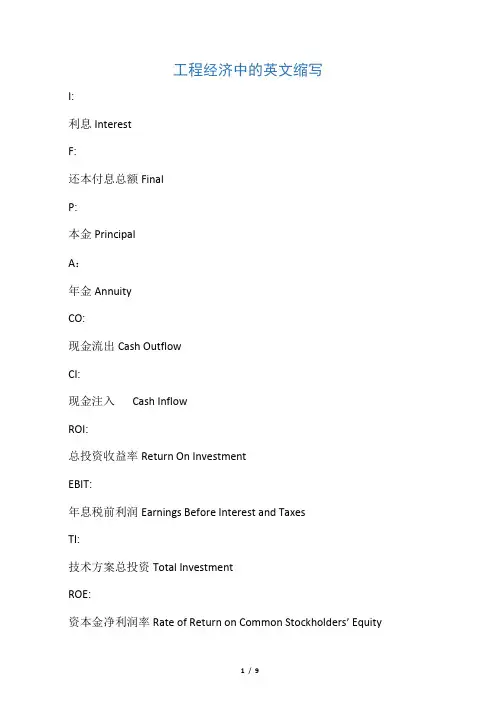 工程经济中的英文缩写

I:

利息 Interest

F:

还本付息总额 Final

P:

本金 Principal

A：

年金 Annuity

CO:

现金流出 Cash Outflow

CI:

现金注入 Cash Inflow

ROI:

总投资收益率 Return On Investment

EBIT:

年息税前利润 Earnings Before Interest and Taxes

TI:

技术方案总投资 Total Investment

ROE:

资本金净利润率 Rate of Return on Common Stockholders' Equity

1 / 9